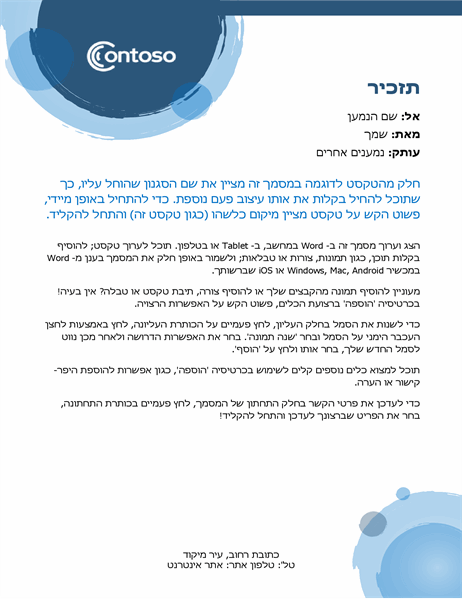 Contoso

תזכיר

אל: שם הנמען
מאת: שמך
עותק: נמענים אחרים

חלק מהטקסט לדוגמה במסמך זה מציין את שם הסגנון שהוחל עליו, כך שתוכל להחיל בקלות את אותו עיצוב פעם נוספת. כדי להתחיל באופן מיידי, פשוט הקש על טקסט מציין מיקום כלשהו (כגון טקסט זה) והתחל להקליד.

הצג וערוך מסמך זה ב- Word במחשב, ב- Tablet או בטלפון. תוכל לערוך טקסט; להוסיף בקלות תוכן, כגון תמונות, צורות או טבלאות; ולשמור באופן חלק את המסמך בענן מ- Word במכשיר Windows, Mac, Android או iOS שברשותך.

מעוניין להוסיף תמונה מהקבצים שלך או להוסיף צורה, תיבת טקסט או טבלה? אין בעיה! בכרטיסיה 'הוספה' ברצועת הכלים, פשוט הקש על האפשרות הרצויה.

כדי לשנות את הסמל בחלק העליון, לחץ פעמיים על הכותרת העליונה, לחץ באמצעות לחצן העכבר הימני על הסמל ובחר 'שנה תמונה'. בחר את האפשרות הדרושה ולאחר מכן נווט לסמל החדש שלך, בחר אותו ולחץ על 'הוסף'.

תוכל למצוא כלים נוספים קלים לשימוש בכרטיסיה 'הוספה', כגון אפשרות להוספת היפר-קישור או הערה.

כדי לעדכן את פרטי הקשר בחלק התחתון של המסמך, לחץ פעמיים בכותרת התחתונה, בחר את הפריט שברצונך לעדכן והתחל להקליד!

כתובת רחוב, עיר מיקוד
טל': טלפון אתר: אתר אינטרנט